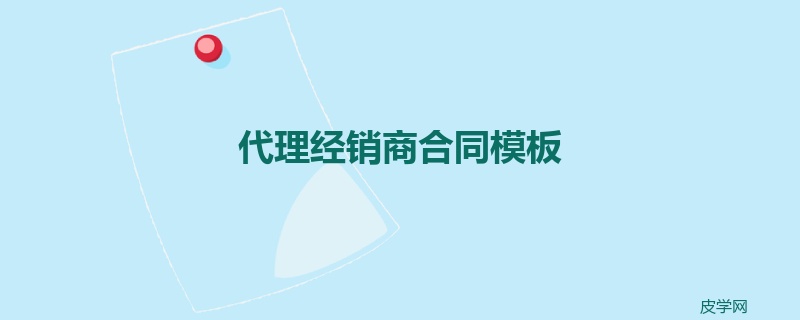 代理经销商合同模板

皮学网